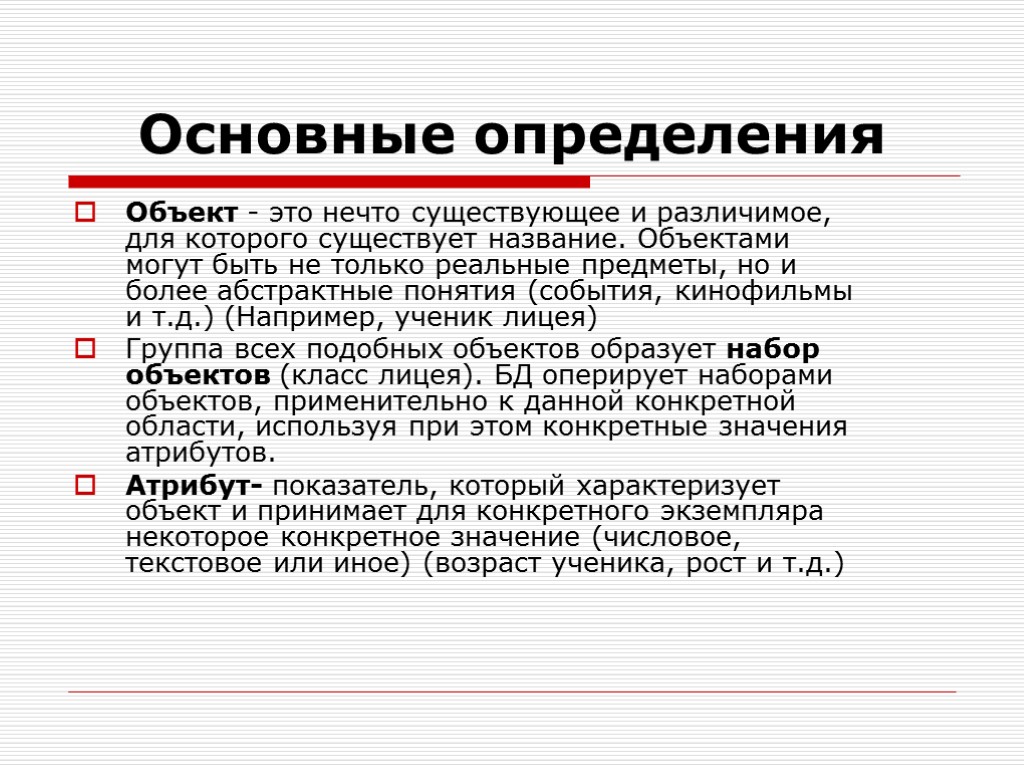 Основные определения

Объект - это нечто существующее и различимое, для которого существует название. Объектами могут быть не только реальные предметы, но и более абстрактные понятия (события, кинофильмы и т.д.) (Например, ученик лицея)

Группа всех подобных объектов образует набор объектов (класс лицея). БД оперирует наборами объектов, применительно к данной конкретной области, используя при этом конкретные значения атрибутов.

Атрибут- показатель, который характеризует объект и принимает для конкретного экземпляра некоторое конкретное значение (числовое, текстовое или иное) (возраст ученика, рост и т.д.)